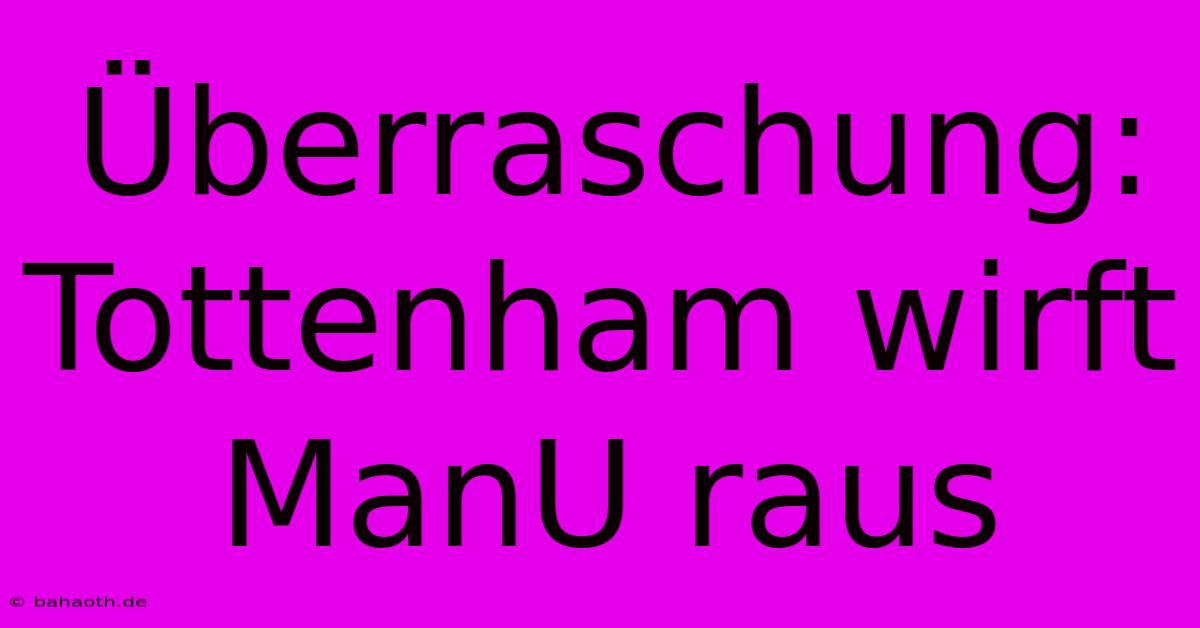 Überraschung: Tottenham wirft ManU raus

© bahaoth.de